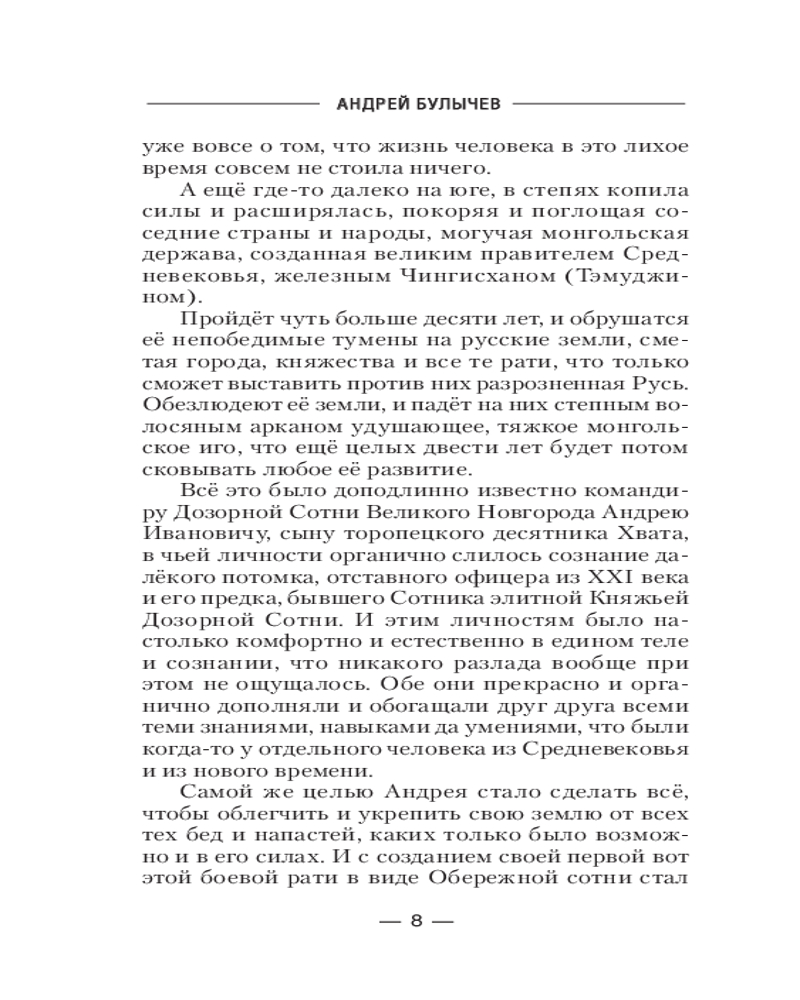 АНДРЕЙ БУЛЫЧЕВ

уже вовсе о том, что жизнь человека в это лихое время совсем не стоила ничего.

А ещё где-то далеко на юге, в степях копила силы и расширялась, покоряя и поглощая соседние страны и народы, могучая монгольская держава, созданная великим правителем Средневековья, железным Чингисханом (Тэмуджином).

Пройдёт чуть больше десяти лет, и обрушатся её непобедимые тумены на русские земли, сметая города, княжества и все те рати, что только сможет выставить против них разрозненная Русь. Обезлюдеют её земли, и падёт на них степным волосяным арканом удушающее, тяжкое монгольское иго, что ещё целых двести лет будет потом сковывать любое её развитие.

Всё это было доподлинно известно командиру Дозорной Сотни Великого Новгорода Андрею Ивановичу, сыну торопецкого десятника Хвата, в чьей личности органично слилось сознание далёкого потомка, отставного офицера из XXI века и его предка, бывшего Сотника элитной Княжьей Дозорной Сотни. И этим личностям было настолько комфортно и естественно в едином теле и сознании, что никакого разлада вообще при этом не ощущалось. Обе они прекрасно и органично дополняли и обогащали друг друга всеми теми знаниями, навыками да умениями, что были когда-то у отдельного человека из Средневековья и из нового времени.

Самой же целью Андрея стало сделать всё, чтобы облегчить и укрепить свою землю от всех тех бед и напастей, каких только было возможно и в его силах. И с созданием своей первой вот этой боевой рати в виде Обережной сотни стал

— 8 —